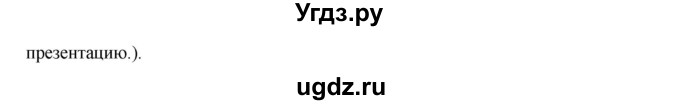 Угдз.ру

презентацию.).

ugdz.ru